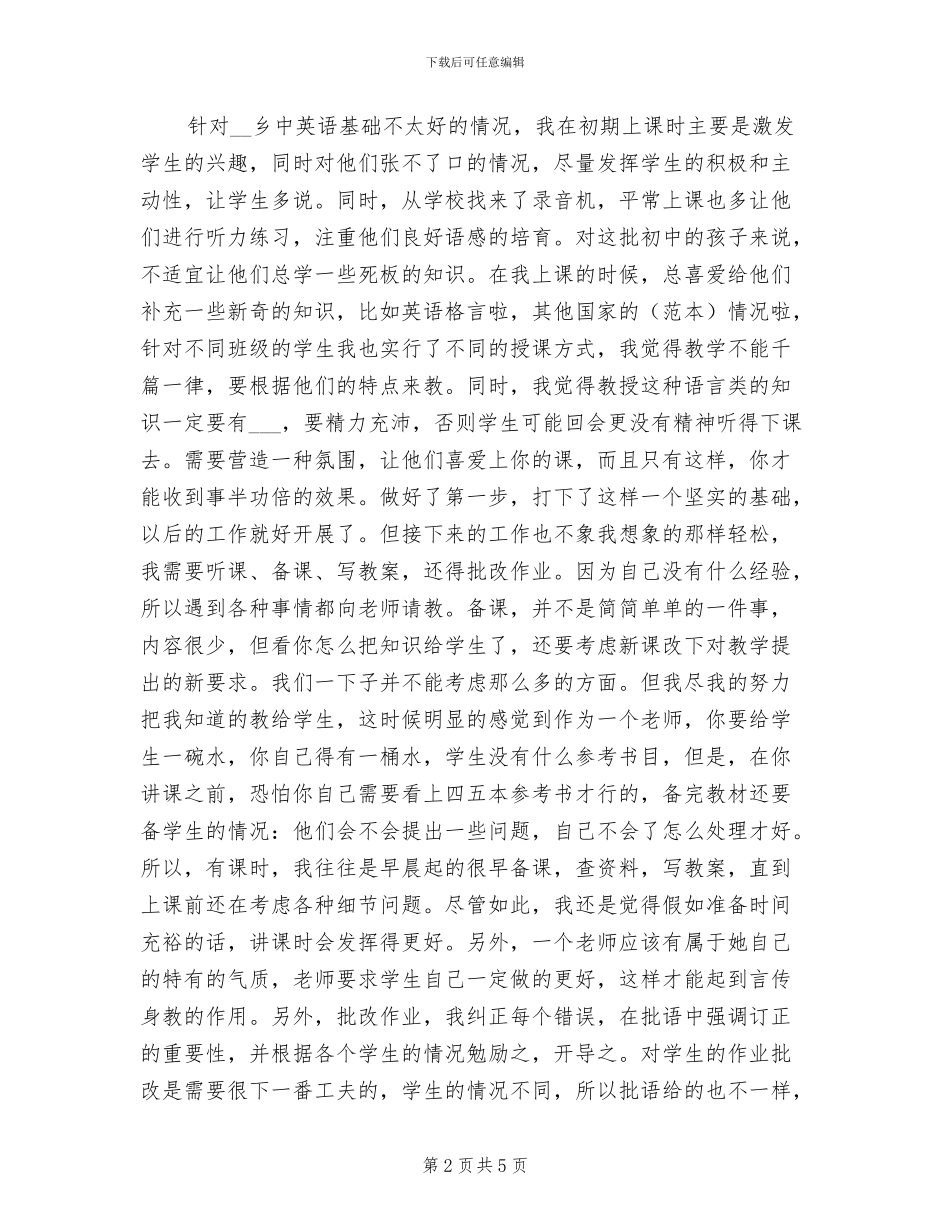 下载后可任意编辑

针对__乡中英语基础不太好的情况，我在初期上课时主要是激发学生的兴趣，同时对他们张不了口的情况，尽量发挥学生的积极和主动性，让学生多说。同时，从学校找来了录音机，平常上课也多让他们进行听力练习，注重他们良好语感的培育。对这批初中的孩子来说，不适宜让他们总学一些死板的知识。在我上课的时候，总喜爱给他们补充一些新奇的知识，比如英语格言啦，其他国家的（范本）情况啦，针对不同班级的学生我也实行了不同的授课方式，我觉得教学不能千篇一律，要根据他们的特点来教。同时，我觉得教授这种语言类的知识一定要有___，要精力充沛，否则学生可能回会更没有精神听得下课去。需要营造一种氛围，让他们喜爱上你的课，而且只有这样，你才能收到事半功倍的效果。做好了第一步，打下了这样一个坚实的基础，以后的工作就好开展了。但接下来的工作也不象我想象的那样轻松，我需要听课、备课、写教案，还得批改作业。因为自己没有什么经验，所以遇到各种事情都向老师请教。备课，并不是简简单单的一件事，内容很少，但看你怎么把知识给学生了，还要考虑新课改下对教学提出的新要求。我们一下子并不能考虑那么多的方面。但我尽我的努力把我知道的教给学生，这时候明显的感觉到作为一个老师，你要给学生一碗水，你自己得有一桶水，学生没有什么参考书目，但是，在你讲课之前，恐怕你自己需要看上四五本参考书才行的，备完教材还要备学生的情况：他们会不会提出一些问题，自己不会了怎么处理才好。所以，有课时，我往往是早晨起的很早备课，查资料，写教案，直到上课前还在考虑各种细节问题。尽管如此，我还是觉得假如准备时间充裕的话，讲课时会发挥得更好。另外，一个老师应该有属于她自己的特有的气质，老师要求学生自己一定做的更好，这样才能起到言传身教的作用。另外，批改作业，我纠正每个错误，在批语中强调订正的重要性，并根据各个学生的情况勉励之，开导之。对学生的作业批改是需要很下一番工夫的，学生的情况不同，所以批语给的也不一样，

第 2 页 共 5 页